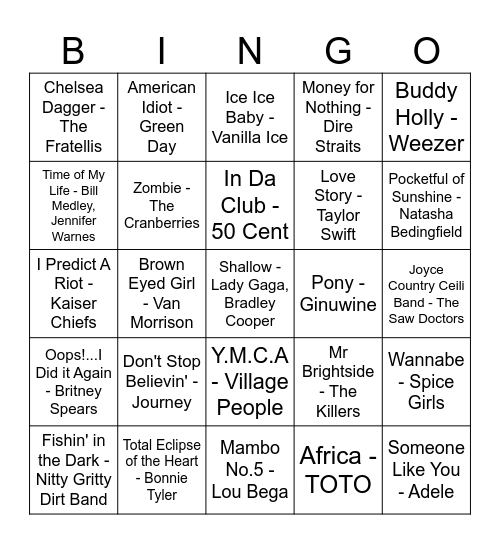 | B | I | N | G | O |
|---|---|---|---|---|
| Chelsea Dagger - The Fratellis | American Idiot - Green Day | Ice Ice Baby - Vanilla Ice | Money for Nothing - Dire Straits | Buddy Holly - Weezer |
| Time of My Life - Bill Medley, Jennifer Warnes | Zombie - The Cranberries | In Da Club - 50 Cent | Love Story - Taylor Swift | Pocketful of Sunshine - Natasha Bedingfield |
| I Predict A Riot - Kaiser Chiefs | Brown Eyed Girl - Van Morrison | Shallow - Lady Gaga, Bradley Cooper | Pony - Ginuwine | Joyce Country Ceili Band - The Saw Doctors |
| Oops!...I Did it Again - Britney Spears | Don't Stop Believin' - Journey | Y.M.C.A - Village People | Mr Brightside - The Killers | Wannabe - Spice Girls |
| Fishin' in the Dark - Nitty Gritty Dirt Band | Total Eclipse of the Heart - Bonnie Tyler | Mambo No.5 - Lou Bega | Africa - TOTO | Someone Like You - Adele |